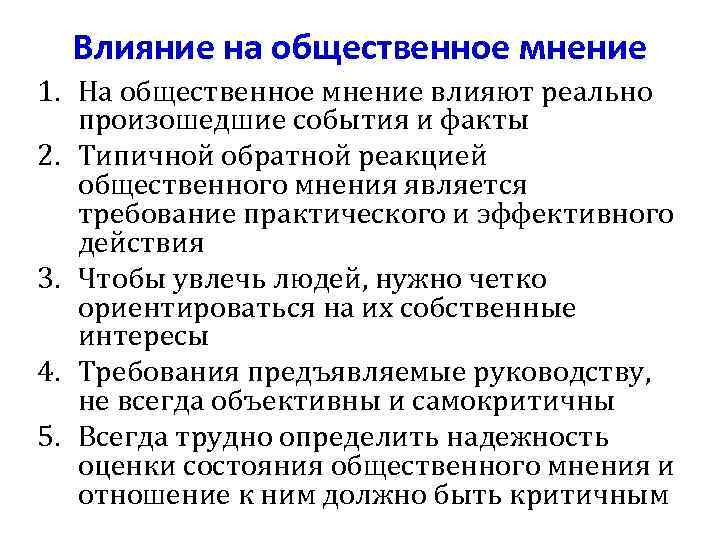 Влияние на общественное мнение

1. На общественное мнение влияют реально произошедшие события и факты
2. Типичной обратной реакцией общественного мнения является требование практического и эффективного действия
3. Чтобы увлечь людей, нужно четко ориентироваться на их собственные интересы
4. Требования предъявляемые руководству, не всегда объективны и самокритичны
5. Всегда трудно определить надежность оценки состояния общественного мнения и отношение к ним должно быть критичным